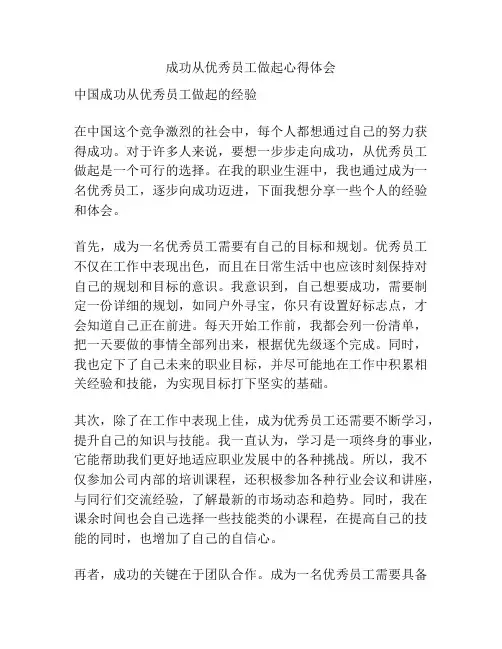 成功从优秀员工做起心得体会

中国成功从优秀员工做起的经验

在中国这个竞争激烈的社会中，每个人都想通过自己的努力获得成功。对于许多人来说，要想一步步走向成功，从优秀员工做起是一个可行的选择。在我的职业生涯中，我也通过成为一名优秀员工，逐步向成功迈进，下面我想分享一些个人的经验和体会。

首先，成为一名优秀员工需要有自己的目标和规划。优秀员工不仅在工作中表现出色，而且在日常生活中也应该时刻保持对自己的规划和目标的意识。我意识到，自己想要成功，需要制定一份详细的规划，如同户外寻宝，你只有设置好标志点，才会知道自己正在前进。每天开始工作前，我都会列一份清单，把一天要做的事情全部列出来，根据优先级逐个完成。同时，我也定下了自己未来的职业目标，并尽可能地在工作中积累相关经验和技能，为实现目标打下坚实的基础。

其次，除了在工作中表现上佳，成为优秀员工还需要不断学习，提升自己的知识与技能。我一直认为，学习是一项终身的事业，它能帮助我们更好地适应职业发展中的各种挑战。所以，我不仅参加公司内部的培训课程，还积极参加各种行业会议和讲座，与同行们交流经验，了解最新的市场动态和趋势。同时，我在课余时间也会自己选择一些技能类的小课程，在提高自己的技能的同时，也增加了自己的自信心。

再者，成功的关键在于团队合作。成为一名优秀员工需要具备